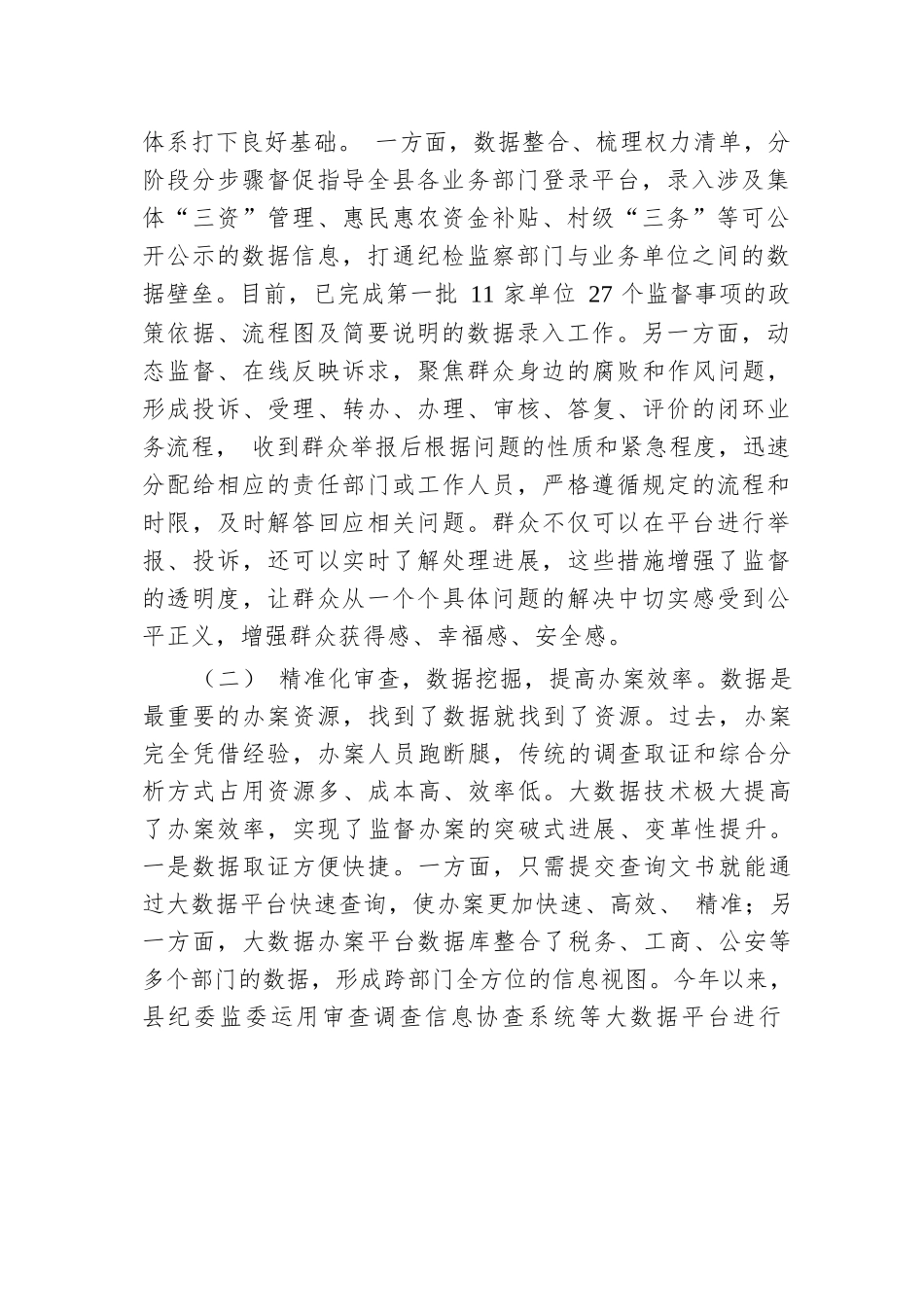 体系打下良好基础。 一方面，数据整合、梳理权力清单，分阶段分步骤督促指导全县各业务部门登录平台，录入涉及集体“三资”管理、惠民惠农资金补贴、村级“三务”等可公开公示的数据信息，打通纪检监察部门与业务单位之间的数据壁垒。目前，已完成第一批 11 家单位 27 个监督事项的政策依据、流程图及简要说明的数据录入工作。另一方面，动态监督、在线反映诉求，聚焦群众身边的腐败和作风问题，形成投诉、受理、转办、办理、审核、答复、评价的闭环业务流程， 收到群众举报后根据问题的性质和紧急程度，迅速分配给相应的责任部门或工作人员，严格遵循规定的流程和时限，及时解答回应相关问题。群众不仅可以在平台进行举报、投诉，还可以实时了解处理进展，这些措施增强了监督的透明度，让群众从一个个具体问题的解决中切实感受到公平正义，增强群众获得感、幸福感、安全感。

（二） 精准化审查，数据挖掘，提高办案效率。数据是最重要的办案资源，找到了数据就找到了资源。过去，办案完全凭借经验，办案人员跑断腿，传统的调查取证和综合分析方式占用资源多、成本高、效率低。大数据技术极大提高了办案效率，实现了监督办案的突破式进展、变革性提升。一是数据取证方便快捷。一方面，只需提交查询文书就能通过大数据平台快速查询，使办案更加快速、高效、 精准；另一方面，大数据办案平台数据库整合了税务、工商、公安等多个部门的数据，形成跨部门全方位的信息视图。今年以来，县纪委监委运用审查调查信息协查系统等大数据平台进行